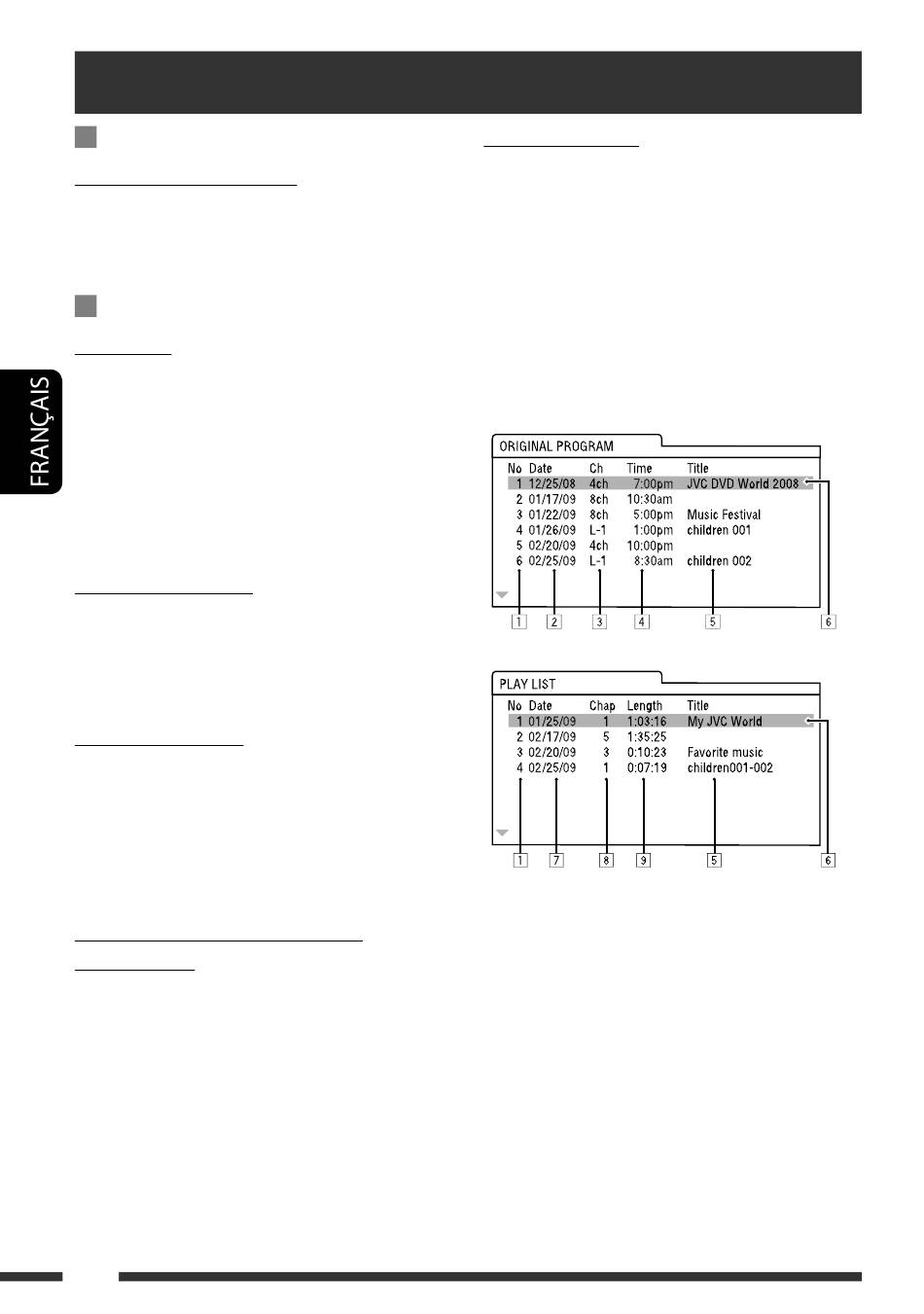 FRANÇAIS

ORIGINAL PROGRAM

| No | Date | Ch | Time | Title |
|---|---|---|---|---|
| 1 | 12/25/08 | 4ch | 7:00pm | JVC DVD World 2008 |
| 2 | 01/17/09 | 8ch | 10:30am | |
| 3 | 01/22/09 | 8ch | 5:00pm | Music Festival |
| 4 | 01/26/09 | L-1 | 1:00pm | children 001 |
| 5 | 02/20/09 | 4ch | 10:00pm | |
| 6 | 02/25/09 | L-1 | 8:30am | children 002 |

1 2 3 4 5 6

PLAY LIST

| No | Date | Chap | Length | Title |
|---|---|---|---|---|
| 1 | 01/25/09 | 1 | 1:03:16 | My JVC World |
| 2 | 02/17/09 | 5 | 1:35:25 | |
| 3 | 02/20/09 | 3 | 0:10:23 | Favorite music |
| 4 | 02/25/09 | 1 | 0:07:19 | children001-002 |

1 7 8 9 5 6